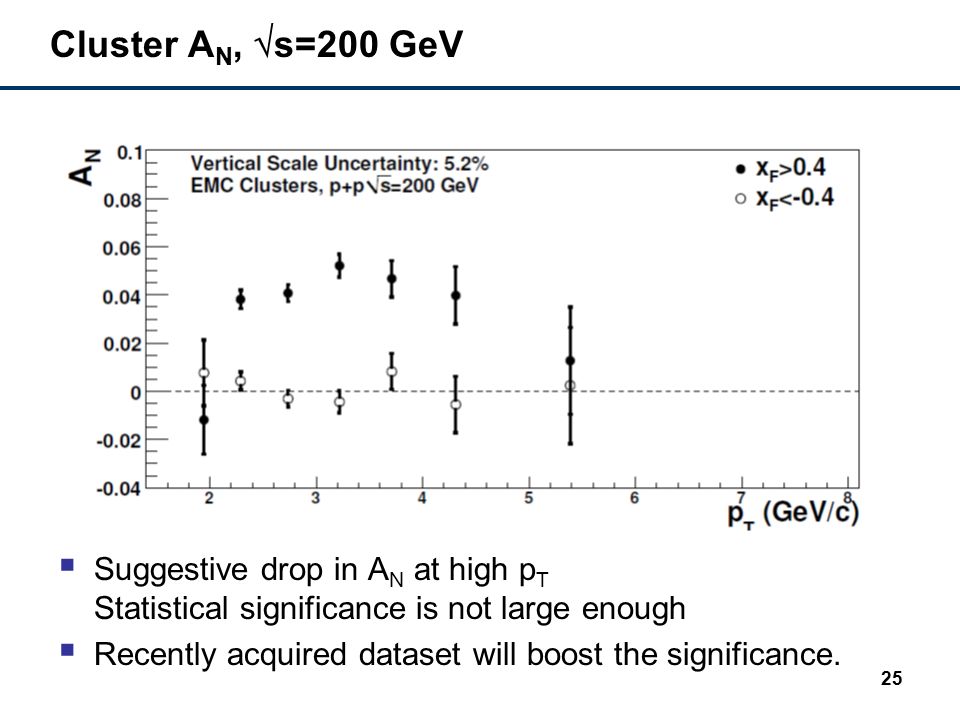 Cluster $A_N$, $\sqrt{s}$=200 GeV

$A_N$

0.1

0.08

0.06

0.04

0.02

0

-0.02

-0.04

Vertical Scale Uncertainty: 5.2%
EMC Clusters, p+p$\sqrt{s}$=200 GeV

● $x_F$>0.4
○ $x_F$<-0.4

2 3 4 5 6 7 8

$p_T$ (GeV/c)

▪ Suggestive drop in $A_N$ at high $p_T$
Statistical significance is not large enough

▪ Recently acquired dataset will boost the significance.

25